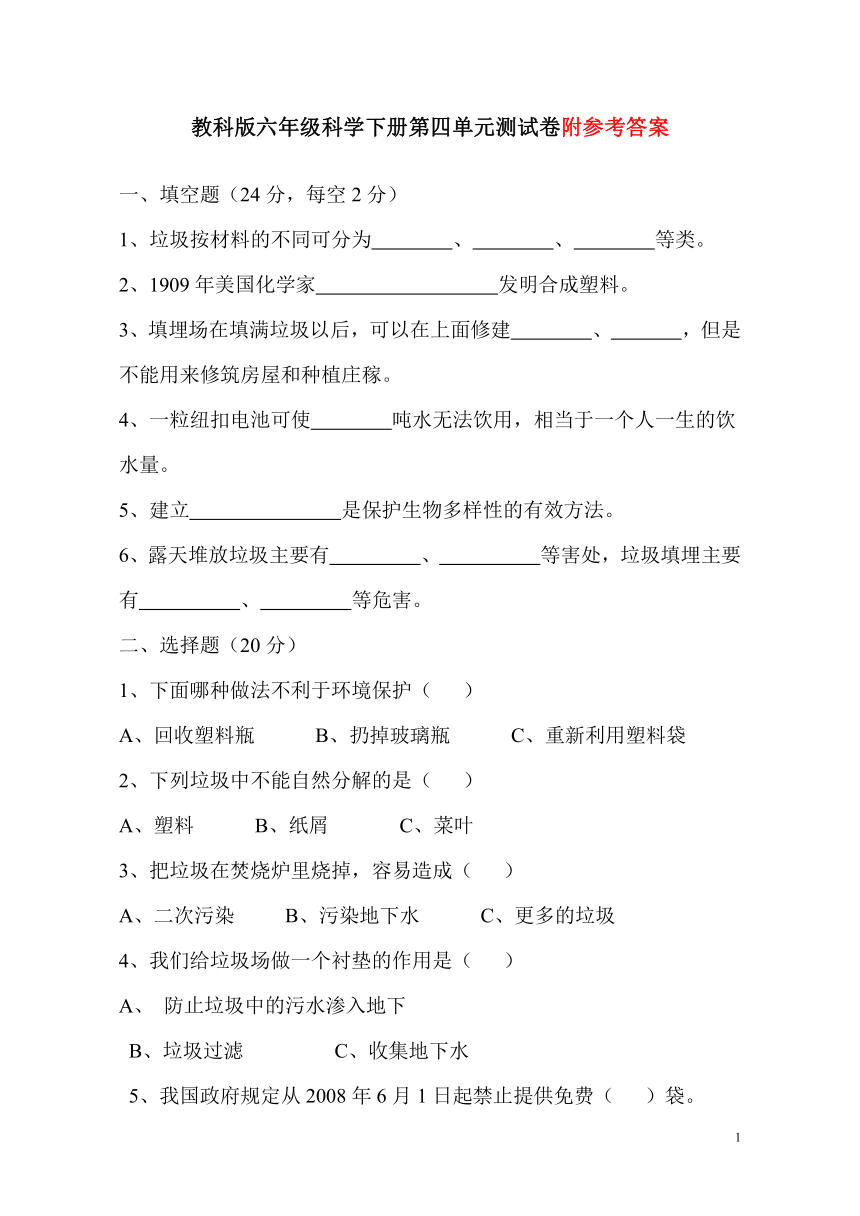 教科版六年级科学下册第四单元测试卷附参考答案

一、填空题（24 分，每空 2 分）

1、垃圾按材料的不同可分为________、________、________等类。

2、1909 年美国化学家__________________发明合成塑料。

3、填埋场在填满垃圾以后，可以在上面修建________、_______，但是不能用来修筑房屋和种植庄稼。

4、一粒纽扣电池可使________吨水无法饮用，相当于一个人一生的饮水量。

5、建立_______________是保护生物多样性的有效方法。

6、露天堆放垃圾主要有_________、__________等害处，垃圾填埋主要有__________、_________等危害。

二、选择题（20 分）

1、下面哪种做法不利于环境保护（　　）

A、回收塑料瓶　　B、扔掉玻璃瓶　　C、重新利用塑料袋

2、下列垃圾中不能自然分解的是（　　）

A、塑料　　B、纸屑　　C、菜叶

3、把垃圾在焚烧炉里烧掉，容易造成（　　）

A、二次污染　　B、污染地下水　　C、更多的垃圾

4、我们给垃圾场做一个衬垫的作用是（　　）

A、 防止垃圾中的污水渗入地下

B、垃圾过滤　　C、收集地下水

5、我国政府规定从 2008 年 6 月 1 日起禁止提供免费（　　）袋。

1